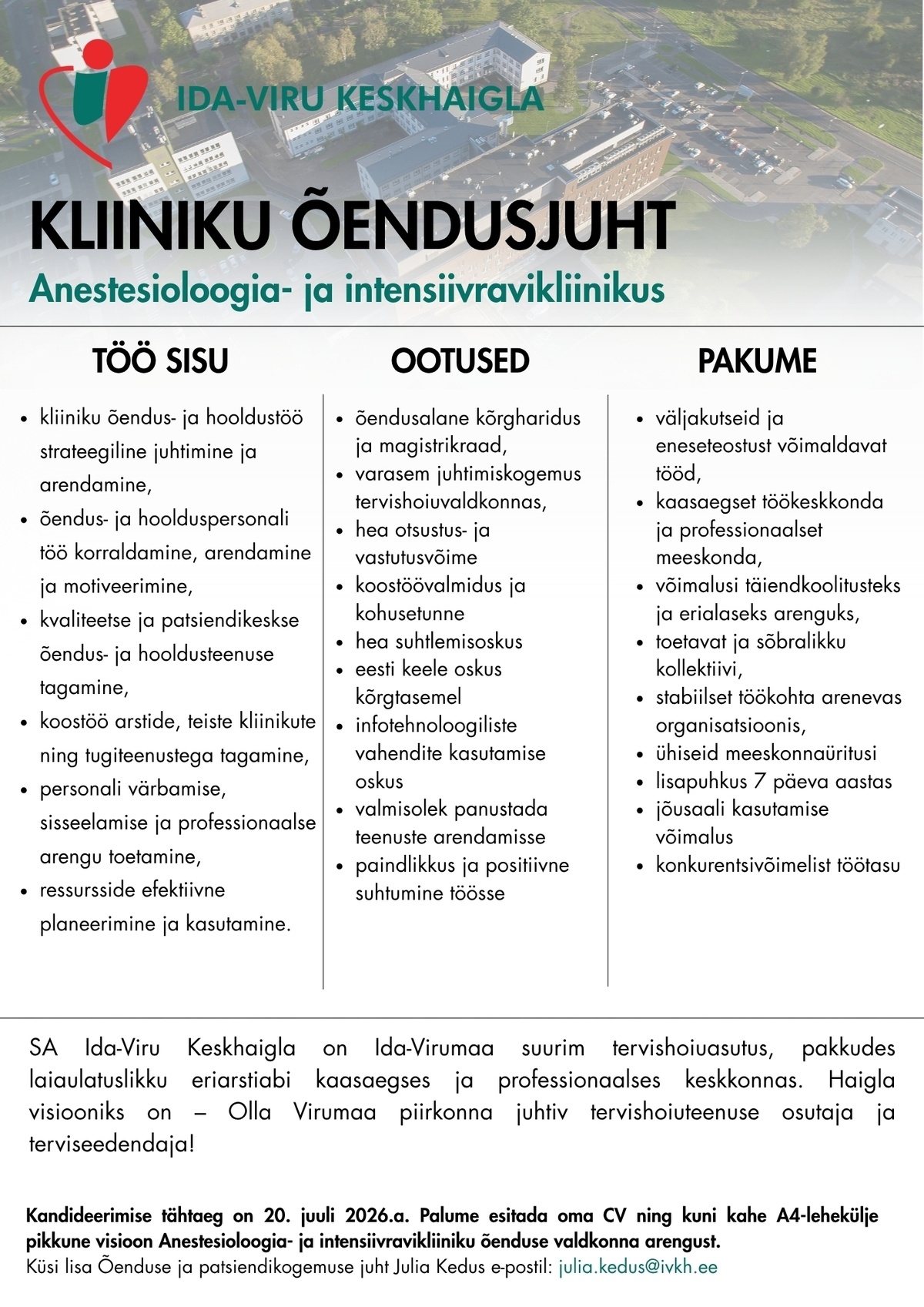 IDA-VIRU KESKHAIGLA

KLIINIKU ÕENDUSJUHT

Anestesioloogia- ja intensiivravikliinikus

TÖÖ SISU

- kliiniku õendus- ja hooldustöö strateegiline juhtimine ja arendamine,
- õendus- ja hoolduspersonali töö korraldamine, arendamine ja motiveerimine,
- kvaliteetse ja patsiendikeskse õendus- ja hooldusteenuse tagamine,
- koostöö arstide, teiste kliinikute ning tugiteenustega tagamine,
- personali värbamise, sisseelamise ja professionaalse arengu toetamine,
- ressursside efektiivne planeerimine ja kasutamine.

OOTUSED

- õendusalane kõrgharidus ja magistrikraad,
- varasem juhtimiskogemus tervishoiuvaldkonnas,
- hea otsustus- ja vastutusvõime
- koostöövalmidus ja kohusetunne
- hea suhtlemisoskus
- eesti keele oskus kõrgtasemel
- infotehnoloogiliste vahendite kasutamise oskus
- valmisolek panustada teenuste arendamisse
- paindlikkus ja positiivne suhtumine töösse

PAKUME

- väljakutseid ja eneseteostust võimaldavat tööd,
- kaasaegset töökeskkonda ja professionaalset meeskonda,
- võimalusi täiendkoolitusteks ja erialaseks arenguks,
- toetavat ja sõbralikku kollektiivi,
- stabiilset töökohta arenevas organisatsioonis,
- ühiseid meeskonnaüritusi
- lisapuhkus 7 päeva aastas
- jõusaali kasutamise võimalus
- konkurentsivõimelist töötasu

SA Ida-Viru Keskhaigla on Ida-Virumaa suurim tervishoiuasutus, pakkudes laiaulatuslikku eriarstiabi kaasaegses ja professionaalses keskkonnas. Haigla visiooniks on – Olla Virumaa piirkonna juhtiv tervishoiuteenuse osutaja ja terviseedendaja!

Kandideerimise tähtaeg on 20. juuli 2026.a. Palume esitada oma CV ning kuni kahe A4-lehekülje pikkune visioon Anestesioloogia- ja intensiivravikliiniku õenduse valdkonna arengust.
Küsi lisa Õenduse ja patsiendikogemuse juht Julia Kedus e-postil: julia.kedus@ivkh.ee